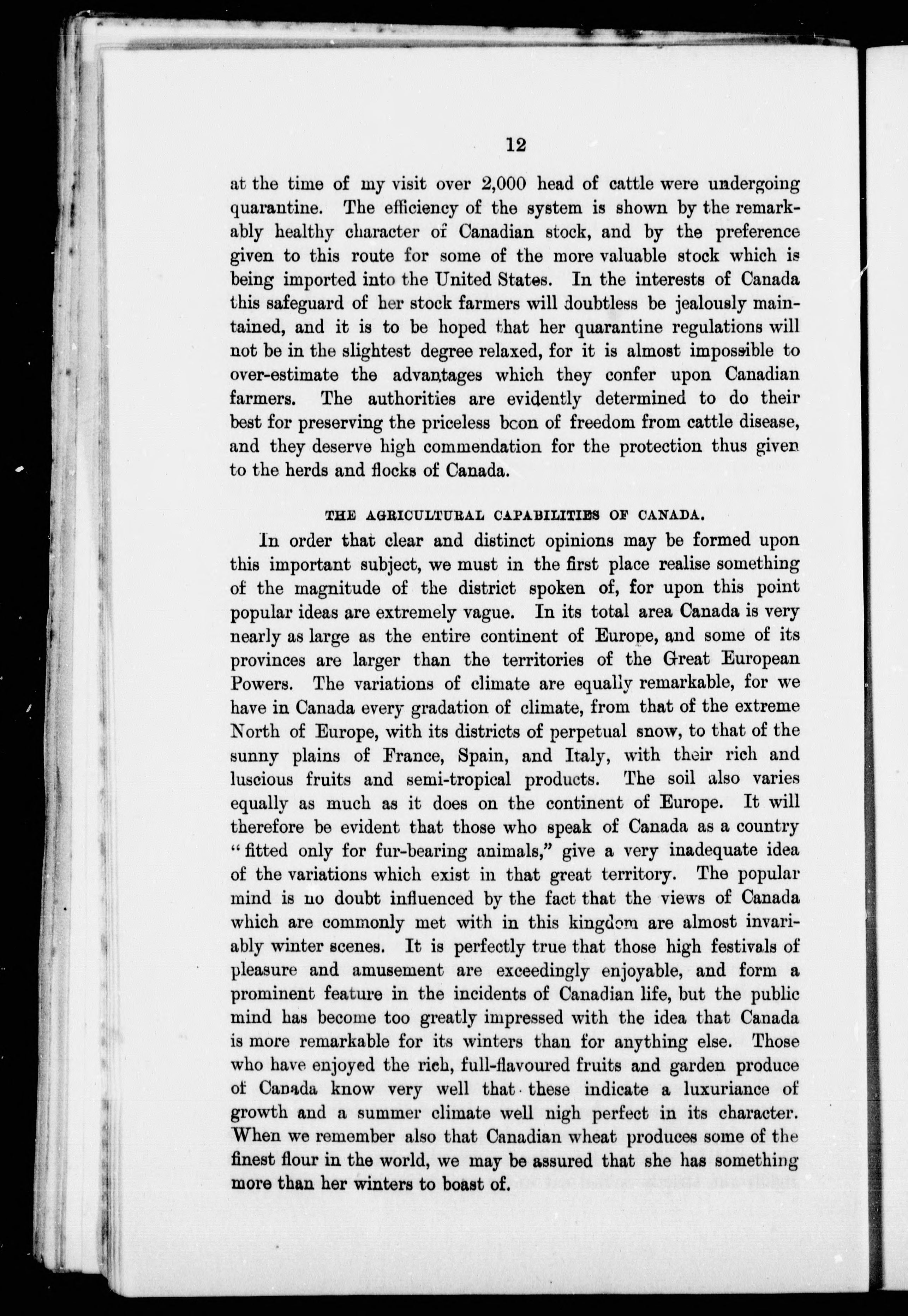 12

at the time of my visit over 2,000 head of cattle were undergoing quarantine. The efficiency of the system is shown by the remarkably healthy character of Canadian stock, and by the preference given to this route for some of the more valuable stock which is being imported into the United States. In the interests of Canada this safeguard of her stock farmers will doubtless be jealously maintained, and it is to be hoped that her quarantine regulations will not be in the slightest degree relaxed, for it is almost impossible to over-estimate the advantages which they confer upon Canadian farmers. The authorities are evidently determined to do their best for preserving the priceless boon of freedom from cattle disease, and they deserve high commendation for the protection thus given to the herds and flocks of Canada.

THE AGRICULTURAL CAPABILITIES OF CANADA.

In order that clear and distinct opinions may be formed upon this important subject, we must in the first place realise something of the magnitude of the district spoken of, for upon this point popular ideas are extremely vague. In its total area Canada is very nearly as large as the entire continent of Europe, and some of its provinces are larger than the territories of the Great European Powers. The variations of climate are equally remarkable, for we have in Canada every gradation of climate, from that of the extreme North of Europe, with its districts of perpetual snow, to that of the sunny plains of France, Spain, and Italy, with their rich and luscious fruits and semi-tropical products. The soil also varies equally as much as it does on the continent of Europe. It will therefore be evident that those who speak of Canada as a country "fitted only for fur-bearing animals," give a very inadequate idea of the variations which exist in that great territory. The popular mind is no doubt influenced by the fact that the views of Canada which are commonly met with in this kingdom are almost invariably winter scenes. It is perfectly true that those high festivals of pleasure and amusement are exceedingly enjoyable, and form a prominent feature in the incidents of Canadian life, but the public mind has become too greatly impressed with the idea that Canada is more remarkable for its winters than for anything else. Those who have enjoyed the rich, full-flavoured fruits and garden produce of Canada know very well that these indicate a luxuriance of growth and a summer climate well nigh perfect in its character. When we remember also that Canadian wheat produces some of the finest flour in the world, we may be assured that she has something more than her winters to boast of.